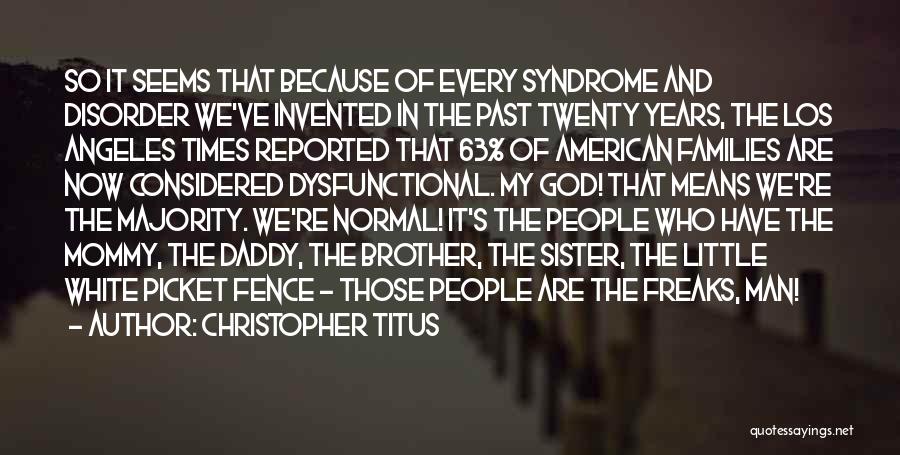 SO IT SEEMS THAT BECAUSE OF EVERY SYNDROME AND DISORDER WE'VE INVENTED IN THE PAST TWENTY YEARS, THE LOS ANGELES TIMES REPORTED THAT 63% OF AMERICAN FAMILIES ARE NOW CONSIDERED DYSFUNCTIONAL. MY GOD! THAT MEANS WE'RE THE MAJORITY. WE'RE NORMAL! IT'S THE PEOPLE WHO HAVE THE MOMMY, THE DADDY, THE BROTHER, THE SISTER, THE LITTLE WHITE PICKET FENCE - THOSE PEOPLE ARE THE FREAKS, MAN!
- AUTHOR: CHRISTOPHER TITUS

quotessayings.net